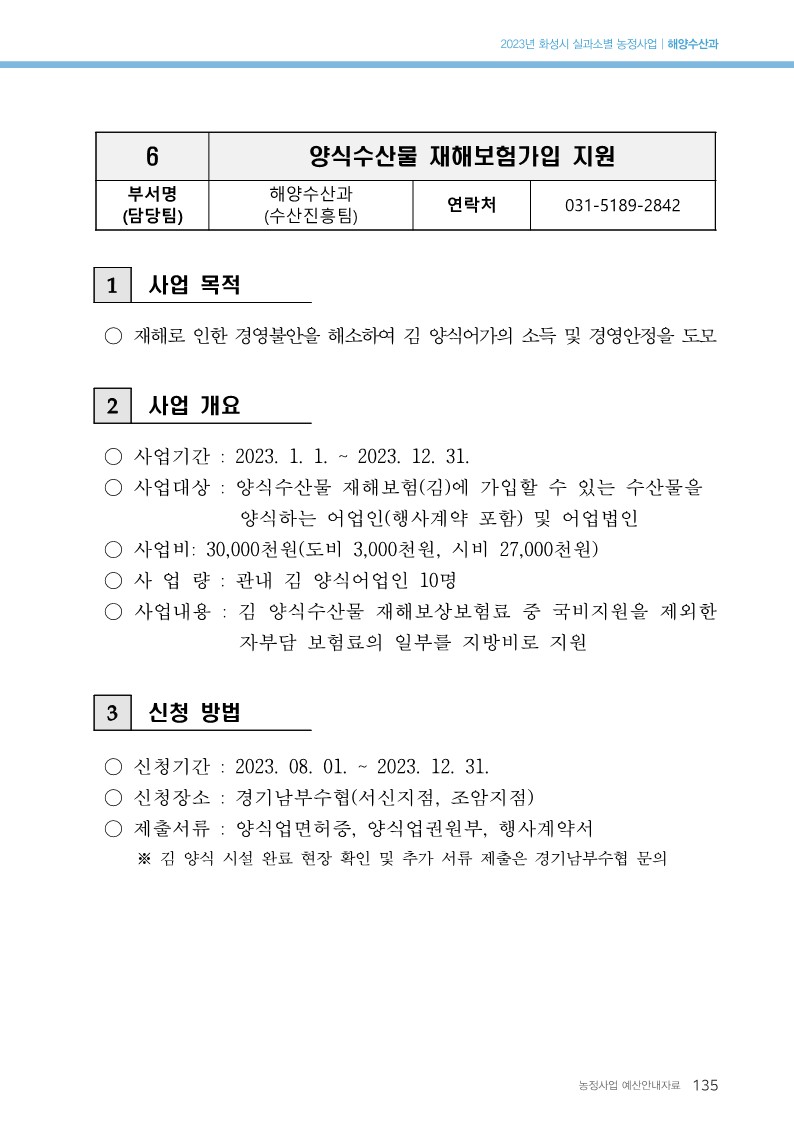 2023년 화성시 실과소별 농정사업 | 해양수산과

| 6 | 양식수산물 재해보험가입 지원 | | |
|---|---|---|---|
| 부서명 (담당팀) | 해양수산과 (수산진흥팀) | 연락처 | 031-5189-2842 |

1 사업 목적

○ 재해로 인한 경영불안을 해소하여 김 양식어가의 소득 및 경영안정을 도모

2 사업 개요

○ 사업기간 : 2023. 1. 1. ~ 2023. 12. 31.
○ 사업대상 : 양식수산물 재해보험(김)에 가입할 수 있는 수산물을 양식하는 어업인(행사계약 포함) 및 어업법인
○ 사업비: 30,000천원(도비 3,000천원, 시비 27,000천원)
○ 사 업 량 : 관내 김 양식어업인 10명
○ 사업내용 : 김 양식수산물 재해보상보험료 중 국비지원을 제외한 자부담 보험료의 일부를 지방비로 지원

3 신청 방법

○ 신청기간 : 2023. 08. 01. ~ 2023. 12. 31.
○ 신청장소 : 경기남부수협(서신지점, 조암지점)
○ 제출서류 : 양식업면허증, 양식업권원부, 행사계약서
※ 김 양식 시설 완료 현장 확인 및 추가 서류 제출은 경기남부수협 문의

농정사업 예산안내자료 135